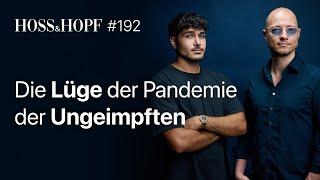 HOSS&HOPF #192

Die Lüge der Pandemie der Ungeimpften